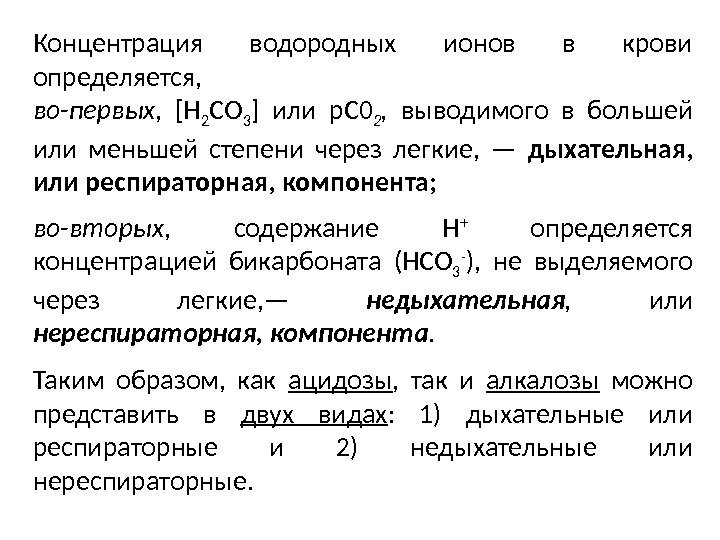 Концентрация водородных ионов в крови определяется,

во-первых, [$H_2CO_3$] или $pC0_2$, выводимого в большей или меньшей степени через легкие, — дыхательная, или респираторная, компонента;

во-вторых, содержание $H^+$ определяется концентрацией бикарбоната ($HCO_3^-$), не выделяемого через легкие,— недыхательная, или нереспираторная, компонента.

Таким образом, как ацидозы, так и алкалозы можно представить в двух видах: 1) дыхательные или респираторные и 2) недыхательные или нереспираторные.